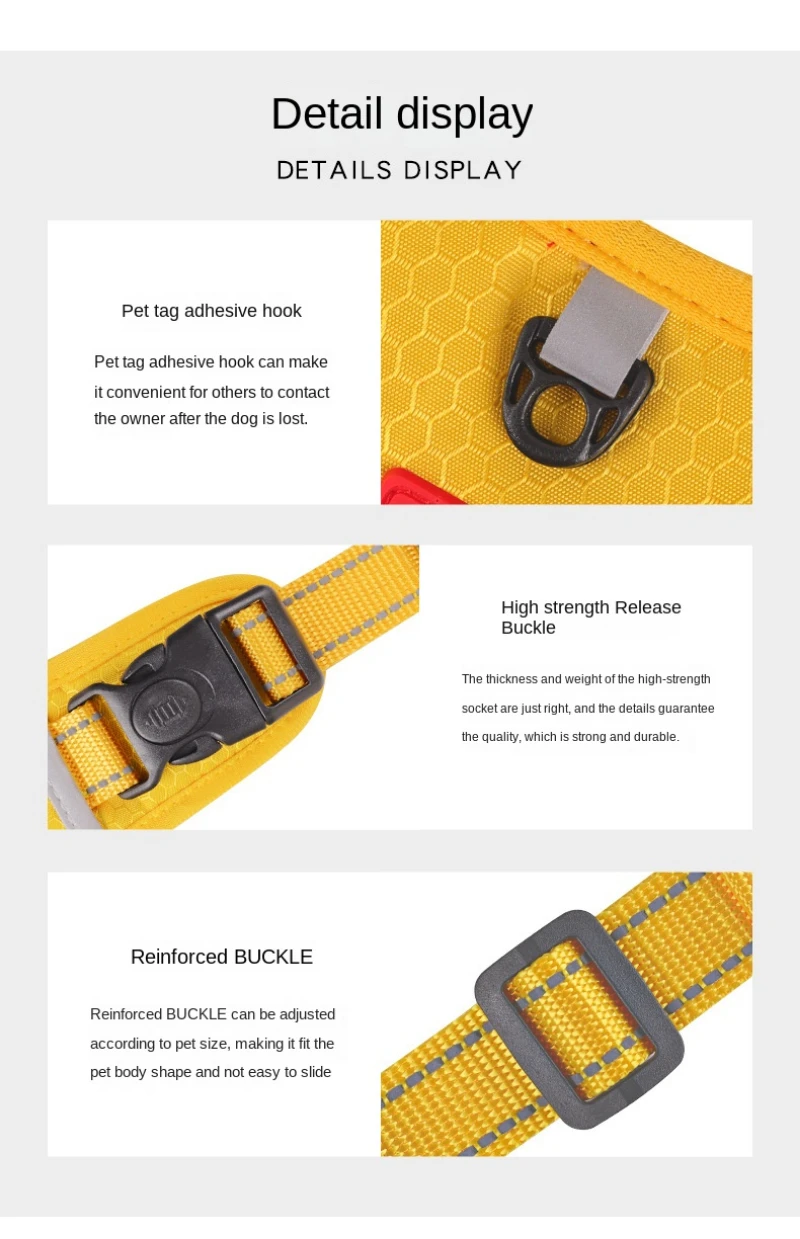 Detail display

DETAILS DISPLAY

Pet tag adhesive hook

Pet tag adhesive hook can make it convenient for others to contact the owner after the dog is lost.

High strength Release Buckle

The thickness and weight of the high-strength socket are just right, and the details guarantee the quality, which is strong and durable.

Reinforced BUCKLE

Reinforced BUCKLE can be adjusted according to pet size, making it fit the pet body shape and not easy to slide